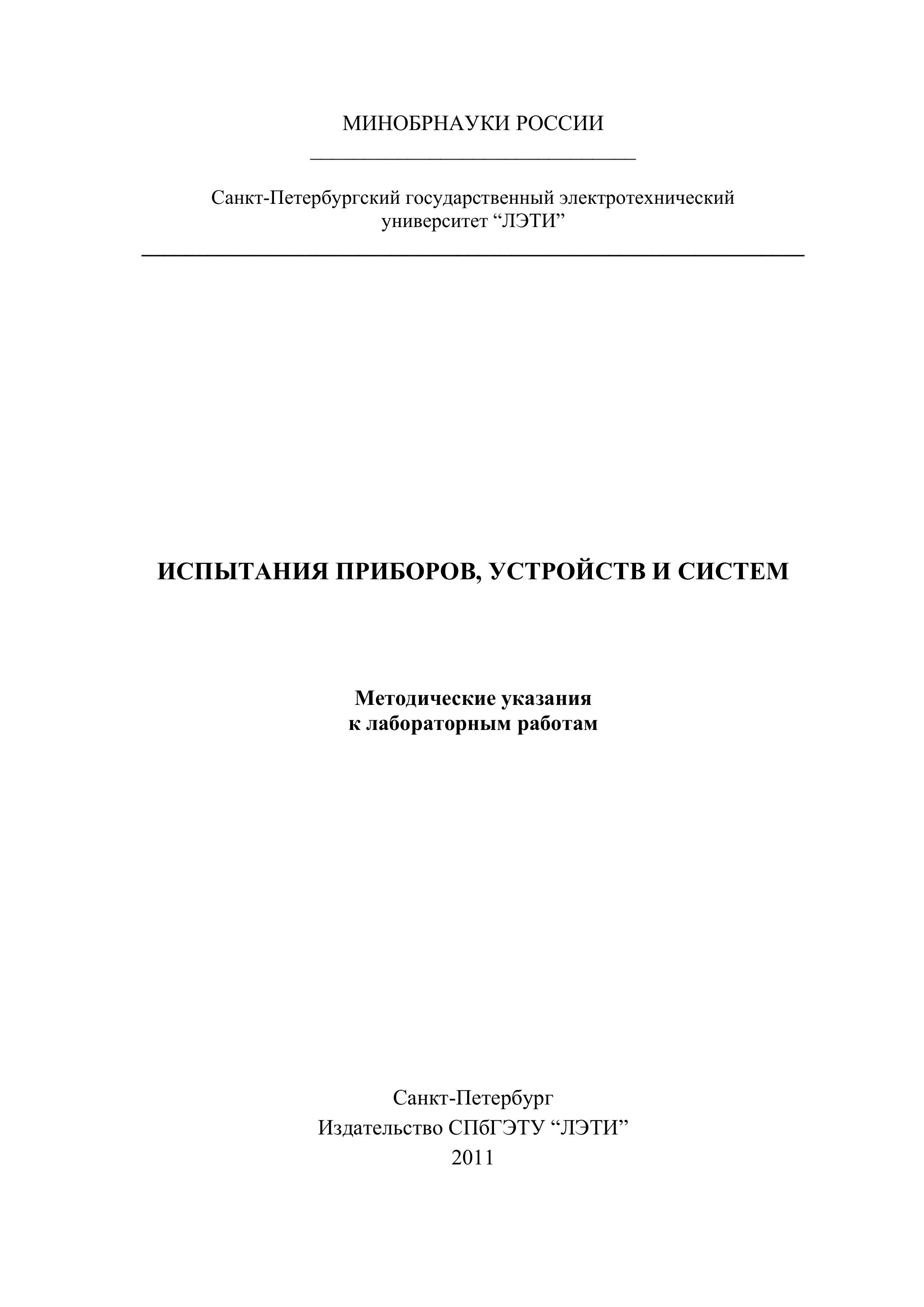 МИНОБРНАУКИ РОССИИ

Санкт-Петербургский государственный электротехнический университет “ЛЭТИ”

ИСПЫТАНИЯ ПРИБОРОВ, УСТРОЙСТВ И СИСТЕМ

Методические указания к лабораторным работам

Санкт-Петербург
Издательство СПбГЭТУ “ЛЭТИ”
2011